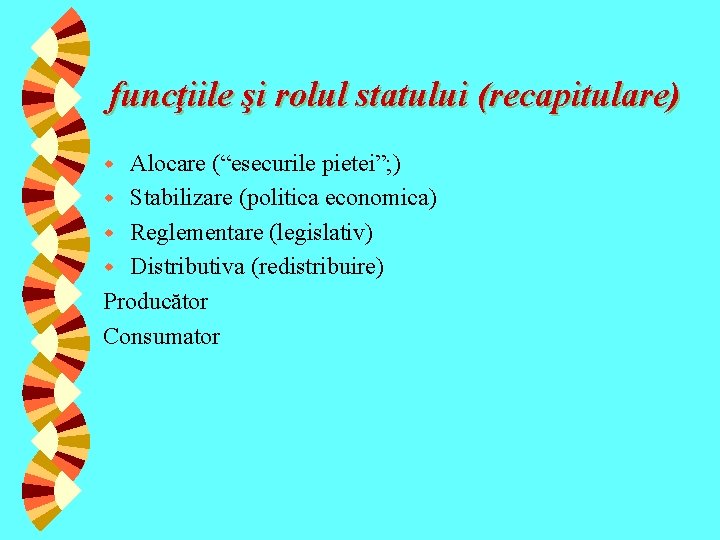 funcţiile şi rolul statului (recapitulare)

• Alocare ("esecurile pietei";)
• Stabilizare (politica economica)
• Reglementare (legislativ)
• Distributiva (redistribuire)

Producător

Consumator